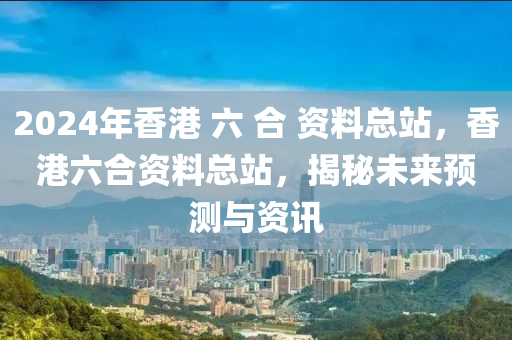 2024年香港 六 合 资料总站，香港六合资料总站，揭秘未来预测与资讯